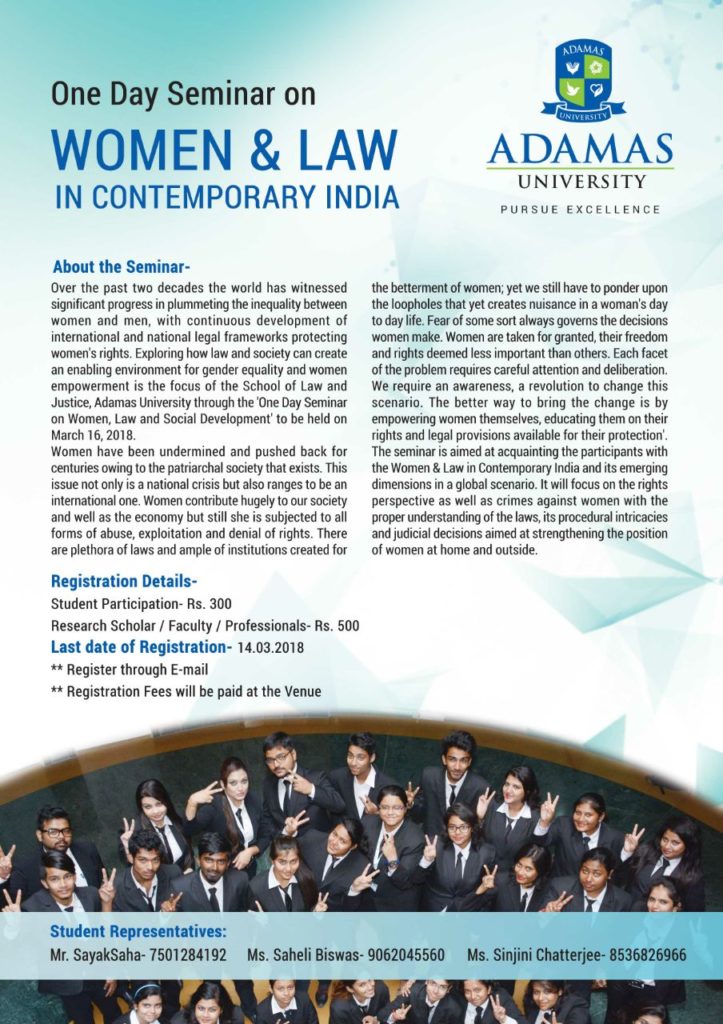 One Day Seminar on

WOMEN & LAW IN CONTEMPORARY INDIA

ADAMAS UNIVERSITY

ADAMAS UNIVERSITY

PURSUE EXCELLENCE

About the Seminar-

Over the past two decades the world has witnessed significant progress in plummeting the inequality between women and men, with continuous development of international and national legal frameworks protecting women's rights. Exploring how law and society can create an enabling environment for gender equality and women empowerment is the focus of the School of Law and Justice, Adamas University through the 'One Day Seminar on Women, Law and Social Development' to be held on March 16, 2018.

Women have been undermined and pushed back for centuries owing to the patriarchal society that exists. This issue not only is a national crisis but also ranges to be an international one. Women contribute hugely to our society and well as the economy but still she is subjected to all forms of abuse, exploitation and denial of rights. There are plethora of laws and ample of institutions created for the betterment of women; yet we still have to ponder upon the loopholes that yet creates nuisance in a woman's day to day life. Fear of some sort always governs the decisions women make. Women are taken for granted, their freedom and rights deemed less important than others. Each facet of the problem requires careful attention and deliberation. We require an awareness, a revolution to change this scenario. The better way to bring the change is by empowering women themselves, educating them on their rights and legal provisions available for their protection'.

The seminar is aimed at acquainting the participants with the Women & Law in Contemporary India and its emerging dimensions in a global scenario. It will focus on the rights perspective as well as crimes against women with the proper understanding of the laws, its procedural intricacies and judicial decisions aimed at strengthening the position of women at home and outside.

Registration Details-

Student Participation- Rs. 300

Research Scholar / Faculty / Professionals- Rs. 500

Last date of Registration- 14.03.2018

** Register through E-mail

** Registration Fees will be paid at the Venue

Student Representatives:

Mr. SayakSaha- 7501284192 Ms. Saheli Biswas- 9062045560 Ms. Sinjini Chatterjee- 8536826966